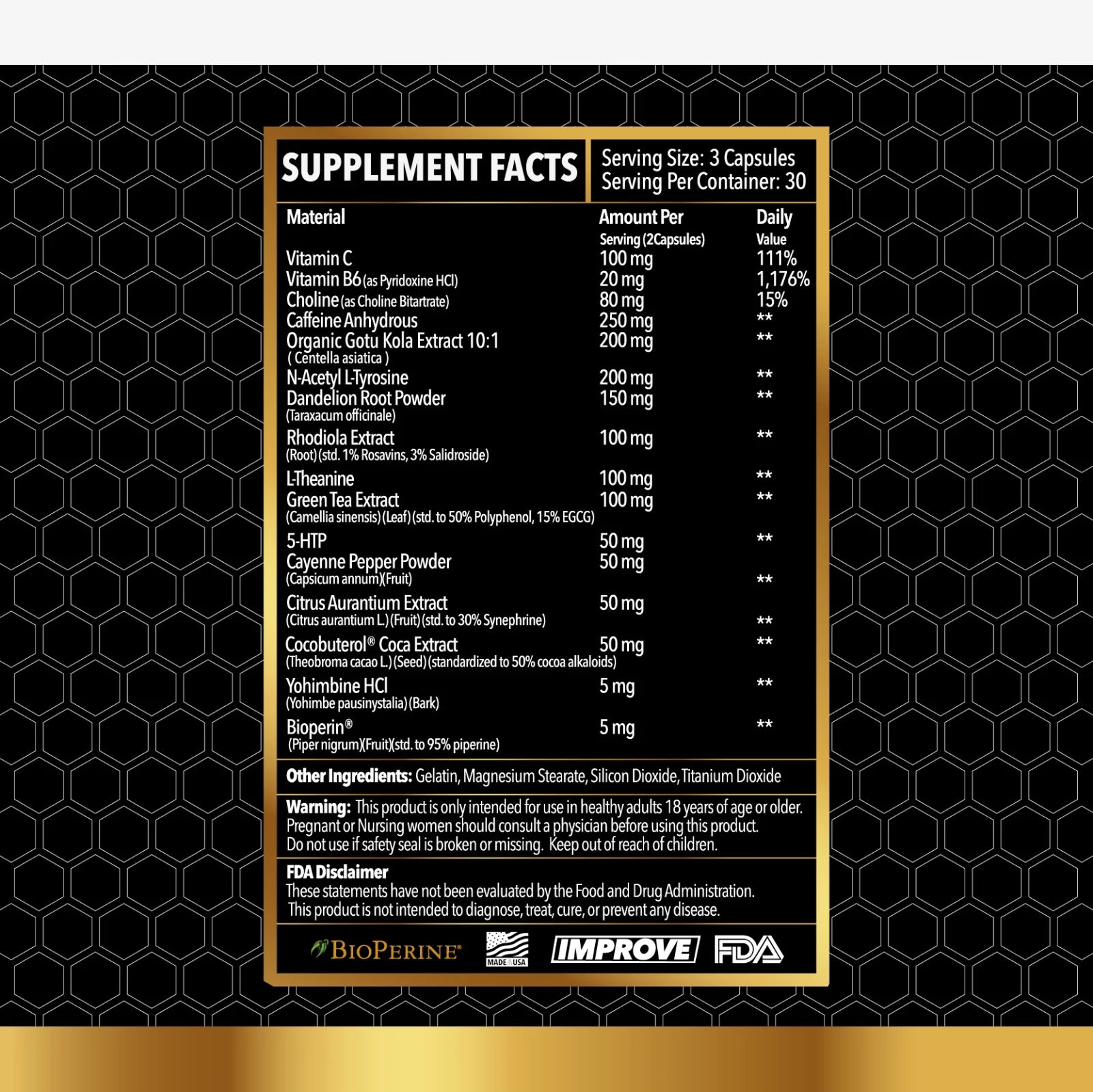 SUPPLEMENT FACTS

Serving Size: 3 Capsules
Serving Per Container: 30

| Material | Amount Per Serving (2Capsules) | Daily Value |
|---|---|---|
| Vitamin C | 100 mg | 111% |
| Vitamin B6 (as Pyridoxine HCl) | 20 mg | 1,176% |
| Choline (as Choline Bitartrate) | 80 mg | 15% |
| Caffeine Anhydrous | 250 mg | ** |
| Organic Gotu Kola Extract 10:1 ( Centella asiatica ) | 200 mg | ** |
| N-Acetyl L-Tyrosine | 200 mg | ** |
| Dandelion Root Powder (Taraxacum officinale) | 150 mg | ** |
| Rhodiola Extract (Root) (std. 1% Rosavins, 3% Salidroside) | 100 mg | ** |
| L-Theanine | 100 mg | ** |
| Green Tea Extract (Camellia sinensis) (Leaf) (std. to 50% Polyphenol, 15% EGCG) | 100 mg | ** |
| 5-HTP | 50 mg | ** |
| Cayenne Pepper Powder (Capsicum annum)(Fruit) | 50 mg | ** |
| Citrus Aurantium Extract (Citrus aurantium L.) (Fruit) (std. to 30% Synephrine) | 50 mg | ** |
| Cocobuterol® Coca Extract (Theobroma cacao L.) (Seed) (standardized to 50% cocoa alkaloids) | 50 mg | ** |
| Yohimbine HCl (Yohimbe pausinystalia) (Bark) | 5 mg | ** |
| Bioperin® (Piper nigrum)(Fruit)(std. to 95% piperine) | 5 mg | ** |

Other Ingredients: Gelatin, Magnesium Stearate, Silicon Dioxide, Titanium Dioxide

Warning: This product is only intended for use in healthy adults 18 years of age or older. Pregnant or Nursing women should consult a physician before using this product. Do not use if safety seal is broken or missing. Keep out of reach of children.

FDA Disclaimer
These statements have not been evaluated by the Food and Drug Administration. This product is not intended to diagnose, treat, cure, or prevent any disease.

BIOPERINE® MADE IN USA IMPROVE FDA